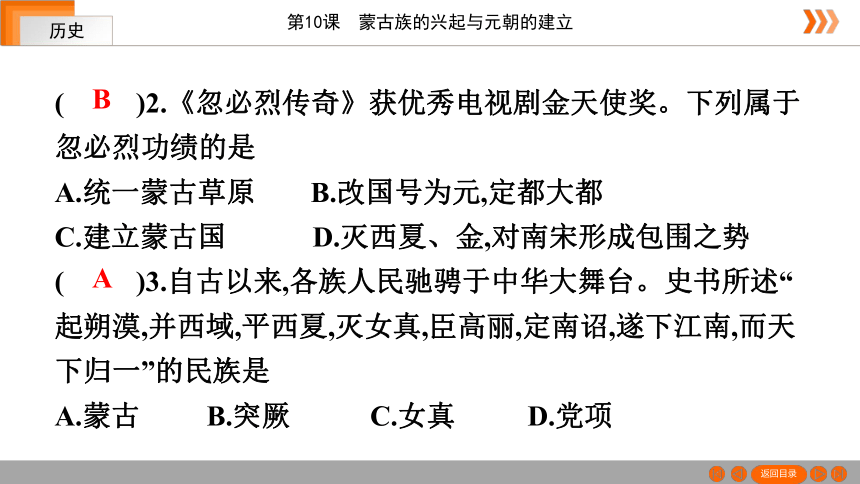 历史

第10课　蒙古族的兴起与元朝的建立

( B )2.《忽必烈传奇》获优秀电视剧金天使奖。下列属于忽必烈功绩的是

A.统一蒙古草原　B.改国号为元,定都大都

C.建立蒙古国　D.灭西夏、金,对南宋形成包围之势

( A )3.自古以来,各族人民驰骋于中华大舞台。史书所述“起朔漠,并西域,平西夏,灭女真,臣高丽,定南诏,遂下江南,而天下归一”的民族是

A.蒙古　B.突厥　C.女真　D.党项

返回目录